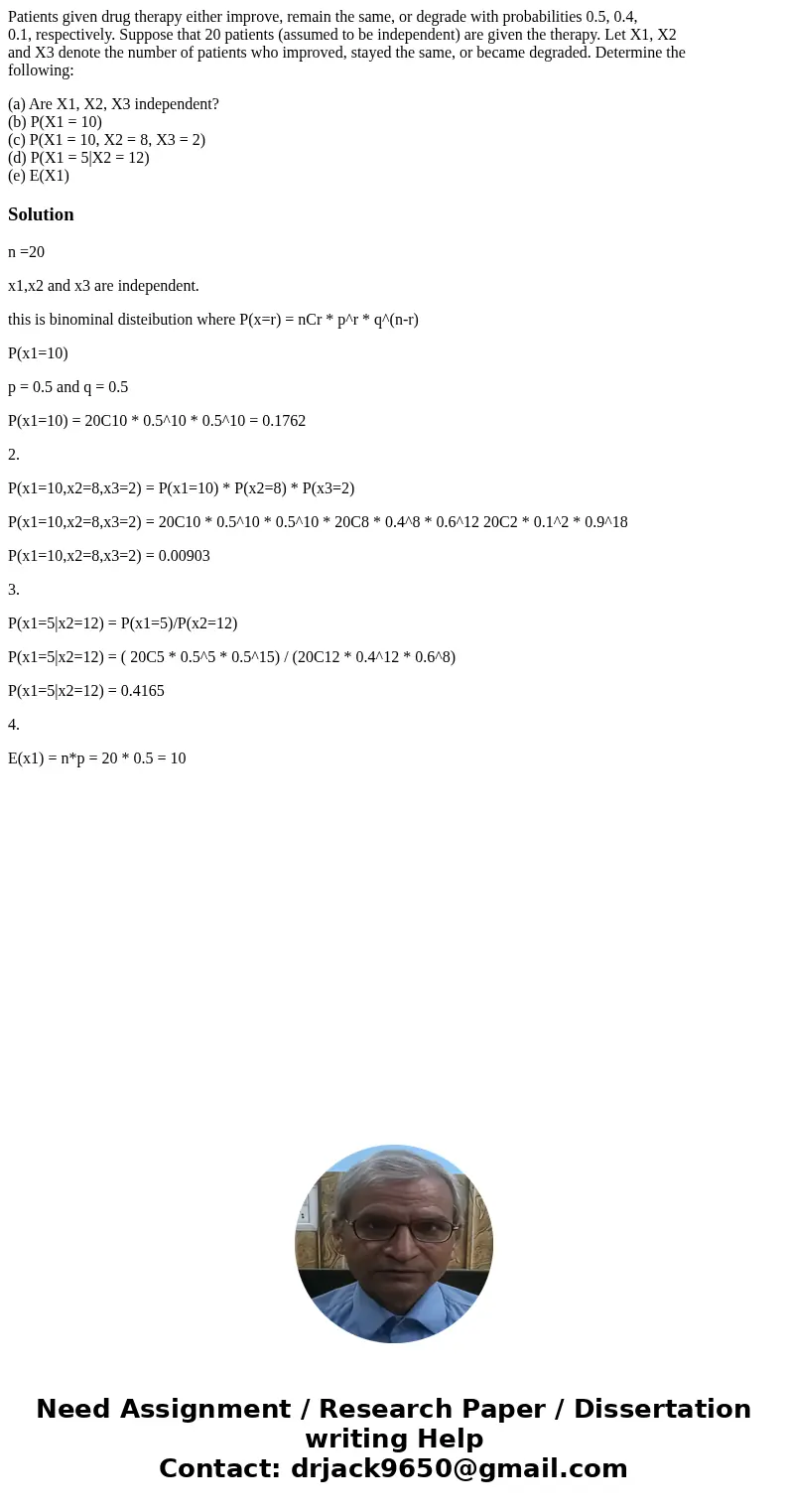 Patients given drug therapy either improve, remain the same, or degrade with probabilities 0.5, 0.4, 0.1, respectively. Suppose that 20 patients (assumed to be independent) are given the therapy. Let X1, X2 and X3 denote the number of patients who improved, stayed the same, or became degraded. Determine the following:

(a) Are X1, X2, X3 independent?
(b) P(X1 = 10)
(c) P(X1 = 10, X2 = 8, X3 = 2)
(d) P(X1 = 5|X2 = 12)
(e) E(X1)

Solution

n =20

x1,x2 and x3 are independent.

this is binominal disteibution where P(x=r) = nCr * p^r * q^(n-r)

P(x1=10)

p = 0.5 and q = 0.5

P(x1=10) = 20C10 * 0.5^10 * 0.5^10 = 0.1762

2.

P(x1=10,x2=8,x3=2) = P(x1=10) * P(x2=8) * P(x3=2)

P(x1=10,x2=8,x3=2) = 20C10 * 0.5^10 * 0.5^10 * 20C8 * 0.4^8 * 0.6^12 20C2 * 0.1^2 * 0.9^18

P(x1=10,x2=8,x3=2) = 0.00903

3.

P(x1=5|x2=12) = P(x1=5)/P(x2=12)

P(x1=5|x2=12) = ( 20C5 * 0.5^5 * 0.5^15) / (20C12 * 0.4^12 * 0.6^8)

P(x1=5|x2=12) = 0.4165

4.

E(x1) = n*p = 20 * 0.5 = 10

Need Assignment / Research Paper / Dissertation writing Help
Contact: drjack9650@gmail.com